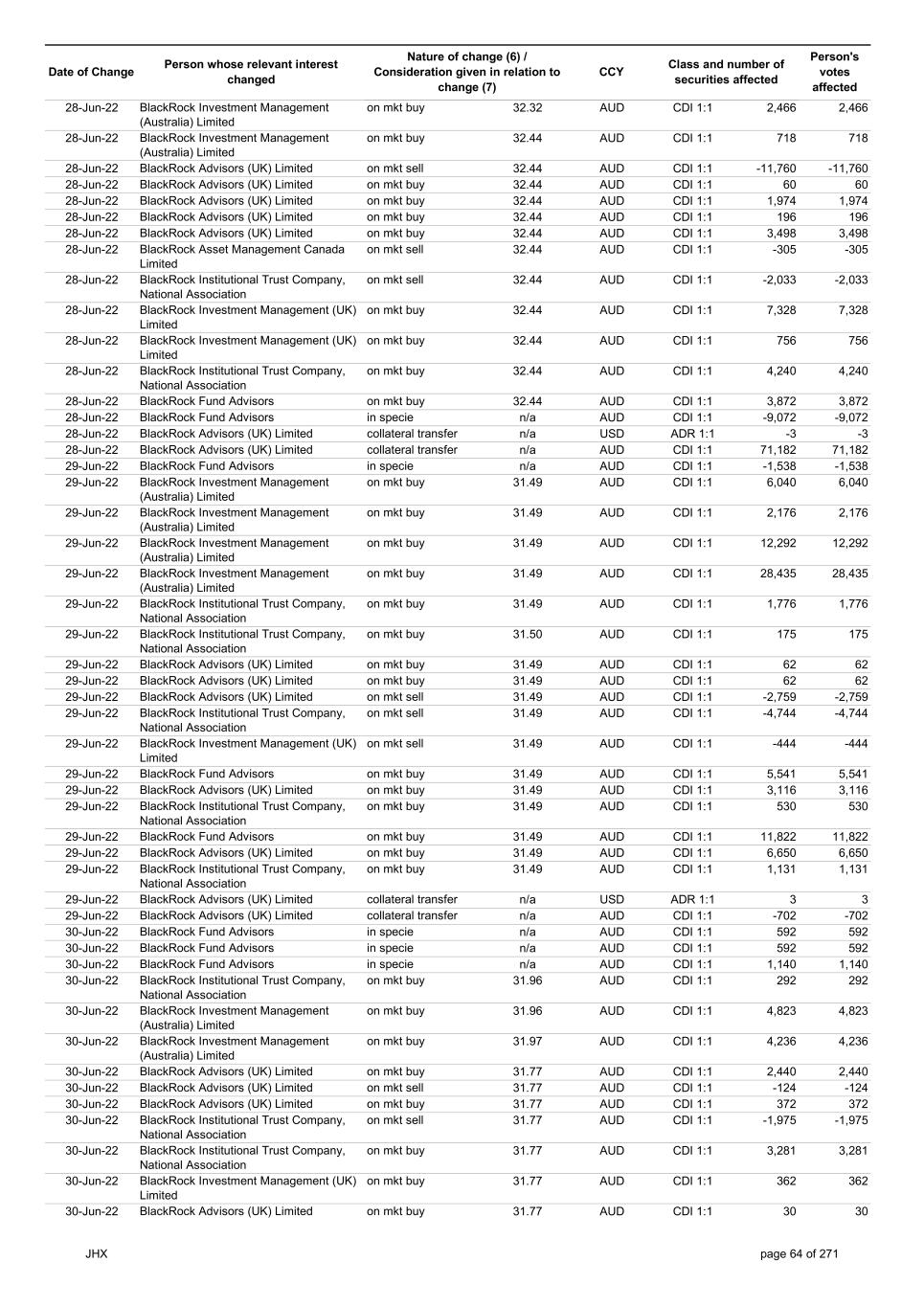 | Date of Change | Person whose relevant interest changed | Nature of change (6) / Consideration given in relation to change (7) | | CCY | Class and number of securities affected | | Person's votes affected |
|---|---|---|---|---|---|---|---|
| 28-Jun-22 | BlackRock Investment Management (Australia) Limited | on mkt buy | 32.32 | AUD | CDI 1:1 | 2,466 | 2,466 |
| 28-Jun-22 | BlackRock Investment Management (Australia) Limited | on mkt buy | 32.44 | AUD | CDI 1:1 | 718 | 718 |
| 28-Jun-22 | BlackRock Advisors (UK) Limited | on mkt sell | 32.44 | AUD | CDI 1:1 | -11,760 | -11,760 |
| 28-Jun-22 | BlackRock Advisors (UK) Limited | on mkt buy | 32.44 | AUD | CDI 1:1 | 60 | 60 |
| 28-Jun-22 | BlackRock Advisors (UK) Limited | on mkt buy | 32.44 | AUD | CDI 1:1 | 1,974 | 1,974 |
| 28-Jun-22 | BlackRock Advisors (UK) Limited | on mkt buy | 32.44 | AUD | CDI 1:1 | 196 | 196 |
| 28-Jun-22 | BlackRock Advisors (UK) Limited | on mkt buy | 32.44 | AUD | CDI 1:1 | 3,498 | 3,498 |
| 28-Jun-22 | BlackRock Asset Management Canada Limited | on mkt sell | 32.44 | AUD | CDI 1:1 | -305 | -305 |
| 28-Jun-22 | BlackRock Institutional Trust Company, National Association | on mkt sell | 32.44 | AUD | CDI 1:1 | -2,033 | -2,033 |
| 28-Jun-22 | BlackRock Investment Management (UK) Limited | on mkt buy | 32.44 | AUD | CDI 1:1 | 7,328 | 7,328 |
| 28-Jun-22 | BlackRock Investment Management (UK) Limited | on mkt buy | 32.44 | AUD | CDI 1:1 | 756 | 756 |
| 28-Jun-22 | BlackRock Institutional Trust Company, National Association | on mkt buy | 32.44 | AUD | CDI 1:1 | 4,240 | 4,240 |
| 28-Jun-22 | BlackRock Fund Advisors | on mkt buy | 32.44 | AUD | CDI 1:1 | 3,872 | 3,872 |
| 28-Jun-22 | BlackRock Fund Advisors | in specie | n/a | AUD | CDI 1:1 | -9,072 | -9,072 |
| 28-Jun-22 | BlackRock Advisors (UK) Limited | collateral transfer | n/a | USD | ADR 1:1 | -3 | -3 |
| 28-Jun-22 | BlackRock Advisors (UK) Limited | collateral transfer | n/a | AUD | CDI 1:1 | 71,182 | 71,182 |
| 29-Jun-22 | BlackRock Fund Advisors | in specie | n/a | AUD | CDI 1:1 | -1,538 | -1,538 |
| 29-Jun-22 | BlackRock Investment Management (Australia) Limited | on mkt buy | 31.49 | AUD | CDI 1:1 | 6,040 | 6,040 |
| 29-Jun-22 | BlackRock Investment Management (Australia) Limited | on mkt buy | 31.49 | AUD | CDI 1:1 | 2,176 | 2,176 |
| 29-Jun-22 | BlackRock Investment Management (Australia) Limited | on mkt buy | 31.49 | AUD | CDI 1:1 | 12,292 | 12,292 |
| 29-Jun-22 | BlackRock Investment Management (Australia) Limited | on mkt buy | 31.49 | AUD | CDI 1:1 | 28,435 | 28,435 |
| 29-Jun-22 | BlackRock Institutional Trust Company, National Association | on mkt buy | 31.49 | AUD | CDI 1:1 | 1,776 | 1,776 |
| 29-Jun-22 | BlackRock Institutional Trust Company, National Association | on mkt buy | 31.50 | AUD | CDI 1:1 | 175 | 175 |
| 29-Jun-22 | BlackRock Advisors (UK) Limited | on mkt buy | 31.49 | AUD | CDI 1:1 | 62 | 62 |
| 29-Jun-22 | BlackRock Advisors (UK) Limited | on mkt buy | 31.49 | AUD | CDI 1:1 | 62 | 62 |
| 29-Jun-22 | BlackRock Advisors (UK) Limited | on mkt sell | 31.49 | AUD | CDI 1:1 | -2,759 | -2,759 |
| 29-Jun-22 | BlackRock Institutional Trust Company, National Association | on mkt sell | 31.49 | AUD | CDI 1:1 | -4,744 | -4,744 |
| 29-Jun-22 | BlackRock Investment Management (UK) Limited | on mkt sell | 31.49 | AUD | CDI 1:1 | -444 | -444 |
| 29-Jun-22 | BlackRock Fund Advisors | on mkt buy | 31.49 | AUD | CDI 1:1 | 5,541 | 5,541 |
| 29-Jun-22 | BlackRock Advisors (UK) Limited | on mkt buy | 31.49 | AUD | CDI 1:1 | 3,116 | 3,116 |
| 29-Jun-22 | BlackRock Institutional Trust Company, National Association | on mkt buy | 31.49 | AUD | CDI 1:1 | 530 | 530 |
| 29-Jun-22 | BlackRock Fund Advisors | on mkt buy | 31.49 | AUD | CDI 1:1 | 11,822 | 11,822 |
| 29-Jun-22 | BlackRock Advisors (UK) Limited | on mkt buy | 31.49 | AUD | CDI 1:1 | 6,650 | 6,650 |
| 29-Jun-22 | BlackRock Institutional Trust Company, National Association | on mkt buy | 31.49 | AUD | CDI 1:1 | 1,131 | 1,131 |
| 29-Jun-22 | BlackRock Advisors (UK) Limited | collateral transfer | n/a | USD | ADR 1:1 | 3 | 3 |
| 29-Jun-22 | BlackRock Advisors (UK) Limited | collateral transfer | n/a | AUD | CDI 1:1 | -702 | -702 |
| 30-Jun-22 | BlackRock Fund Advisors | in specie | n/a | AUD | CDI 1:1 | 592 | 592 |
| 30-Jun-22 | BlackRock Fund Advisors | in specie | n/a | AUD | CDI 1:1 | 592 | 592 |
| 30-Jun-22 | BlackRock Fund Advisors | in specie | n/a | AUD | CDI 1:1 | 1,140 | 1,140 |
| 30-Jun-22 | BlackRock Institutional Trust Company, National Association | on mkt buy | 31.96 | AUD | CDI 1:1 | 292 | 292 |
| 30-Jun-22 | BlackRock Investment Management (Australia) Limited | on mkt buy | 31.96 | AUD | CDI 1:1 | 4,823 | 4,823 |
| 30-Jun-22 | BlackRock Investment Management (Australia) Limited | on mkt buy | 31.97 | AUD | CDI 1:1 | 4,236 | 4,236 |
| 30-Jun-22 | BlackRock Advisors (UK) Limited | on mkt buy | 31.77 | AUD | CDI 1:1 | 2,440 | 2,440 |
| 30-Jun-22 | BlackRock Advisors (UK) Limited | on mkt sell | 31.77 | AUD | CDI 1:1 | -124 | -124 |
| 30-Jun-22 | BlackRock Advisors (UK) Limited | on mkt buy | 31.77 | AUD | CDI 1:1 | 372 | 372 |
| 30-Jun-22 | BlackRock Institutional Trust Company, National Association | on mkt sell | 31.77 | AUD | CDI 1:1 | -1,975 | -1,975 |
| 30-Jun-22 | BlackRock Institutional Trust Company, National Association | on mkt buy | 31.77 | AUD | CDI 1:1 | 3,281 | 3,281 |
| 30-Jun-22 | BlackRock Investment Management (UK) Limited | on mkt buy | 31.77 | AUD | CDI 1:1 | 362 | 362 |
| 30-Jun-22 | BlackRock Advisors (UK) Limited | on mkt buy | 31.77 | AUD | CDI 1:1 | 30 | 30 |

JHX

page 64 of 271